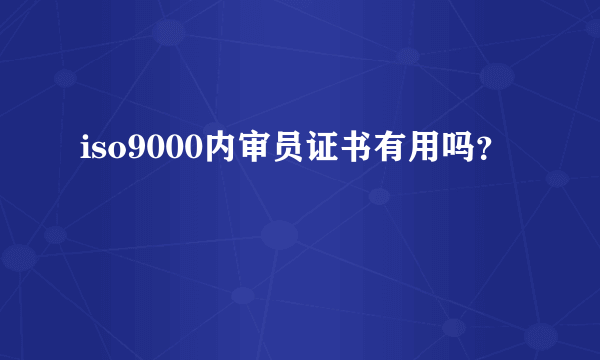 iso9000内审员证书有用吗?